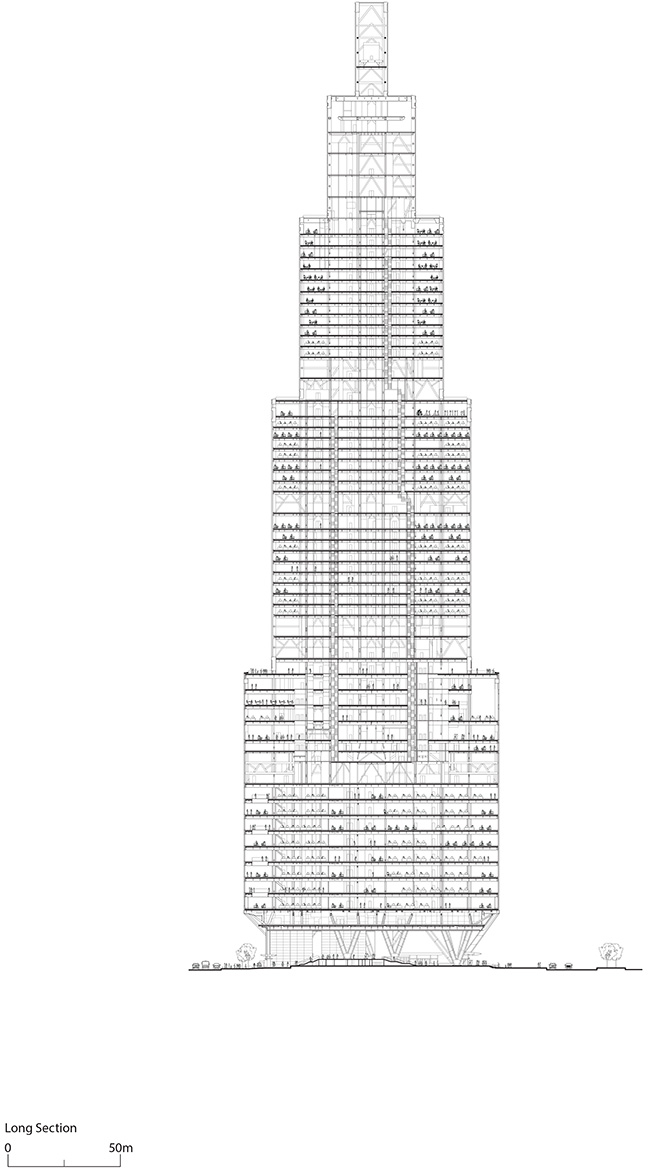 Long Section
0 50m